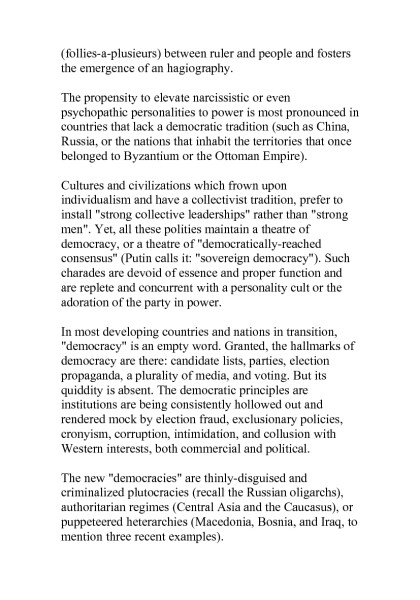 (follies-a-plusieurs) between ruler and people and fosters the emergence of an hagiography.

The propensity to elevate narcissistic or even psychopathic personalities to power is most pronounced in countries that lack a democratic tradition (such as China, Russia, or the nations that inhabit the territories that once belonged to Byzantium or the Ottoman Empire).

Cultures and civilizations which frown upon individualism and have a collectivist tradition, prefer to install "strong collective leaderships" rather than "strong men". Yet, all these polities maintain a theatre of democracy, or a theatre of "democratically-reached consensus" (Putin calls it: "sovereign democracy"). Such charades are devoid of essence and proper function and are replete and concurrent with a personality cult or the adoration of the party in power.

In most developing countries and nations in transition, "democracy" is an empty word. Granted, the hallmarks of democracy are there: candidate lists, parties, election propaganda, a plurality of media, and voting. But its quiddity is absent. The democratic principles are institutions are being consistently hollowed out and rendered mock by election fraud, exclusionary policies, cronyism, corruption, intimidation, and collusion with Western interests, both commercial and political.

The new "democracies" are thinly-disguised and criminalized plutocracies (recall the Russian oligarchs), authoritarian regimes (Central Asia and the Caucasus), or puppeteered heterarchies (Macedonia, Bosnia, and Iraq, to mention three recent examples).